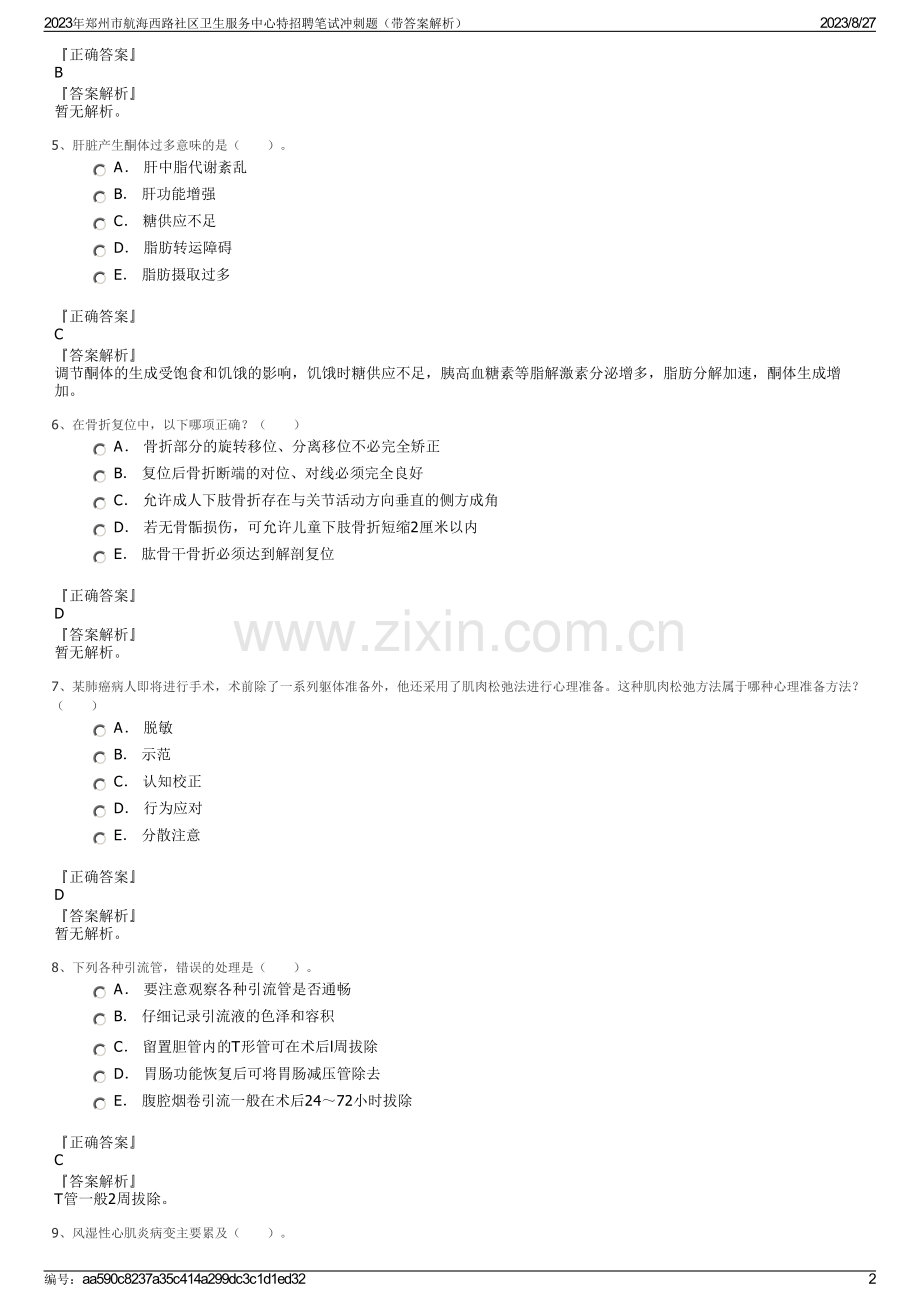 2023年郑州市航海西路社区卫生服务中心特招聘笔试冲刺题（带答案解析） 2023/8/27

『正确答案』
B
『答案解析』
暂无解析。

5、肝脏产生酮体过多意味的是（ ）。
A． 肝中脂代谢紊乱
B． 肝功能增强
C． 糖供应不足
D． 脂肪转运障碍
E． 脂肪摄取过多

『正确答案』
C
『答案解析』
调节酮体的生成受饱食和饥饿的影响，饥饿时糖供应不足，胰高血糖素等脂解激素分泌增多，脂肪分解加速，酮体生成增加。

6、在骨折复位中，以下哪项正确？（ ）
A． 骨折部分的旋转移位、分离移位不必完全矫正
B． 复位后骨折断端的对位、对线必须完全良好
C． 允许成人下肢骨折存在与关节活动方向垂直的侧方成角
D． 若无骨骺损伤，可允许儿童下肢骨折短缩2厘米以内
E． 肱骨干骨折必须达到解剖复位

『正确答案』
D
『答案解析』
暂无解析。

7、某肺癌病人即将进行手术，术前除了一系列躯体准备外，他还采用了肌肉松弛法进行心理准备。这种肌肉松弛方法属于哪种心理准备方法？（ ）
A． 脱敏
B． 示范
C． 认知校正
D． 行为应对
E． 分散注意

『正确答案』
D
『答案解析』
暂无解析。

8、下列各种引流管，错误的处理是（ ）。
A． 要注意观察各种引流管是否通畅
B． 仔细记录引流液的色泽和容积
C． 留置胆管内的T形管可在术后l周拔除
D． 胃肠功能恢复后可将胃肠减压管除去
E． 腹腔烟卷引流一般在术后24～72小时拔除

『正确答案』
C
『答案解析』
T管一般2周拔除。

9、风湿性心肌炎病变主要累及（ ）。

编号：aa590c8237a35c414a299dc3c1d1ed32 2

www.zixin.com.cn